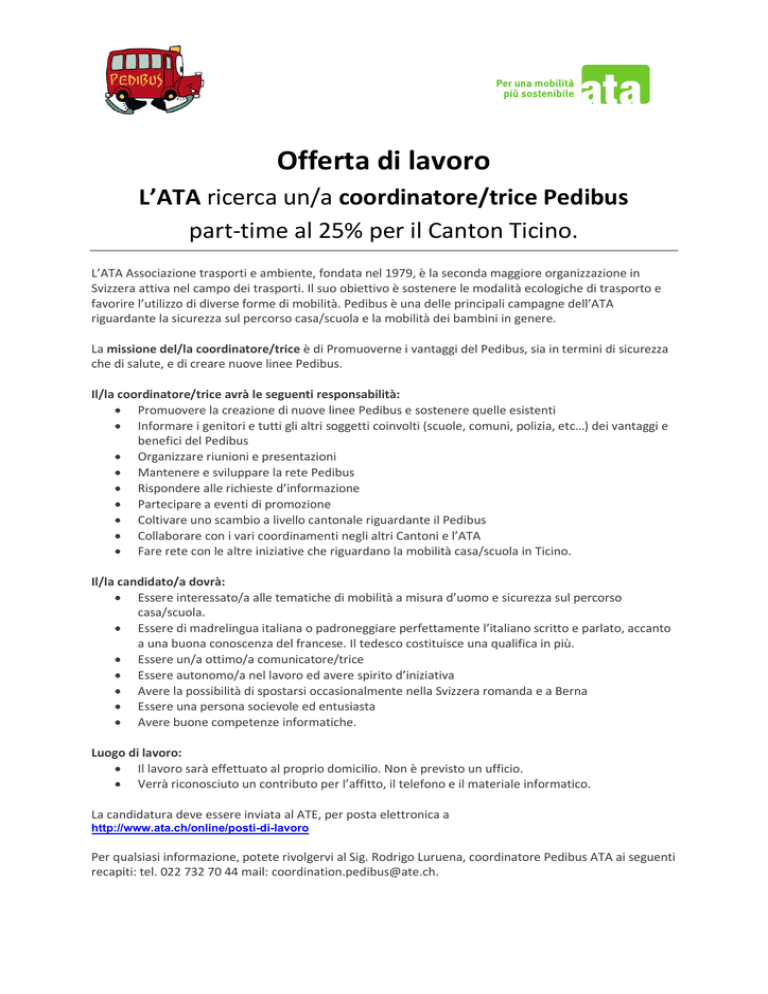 PEDIBUS

Per una mobilità più sostenibile ata

Offerta di lavoro

L'ATA ricerca un/a coordinatore/trice Pedibus part-time al 25% per il Canton Ticino.

L'ATA Associazione trasporti e ambiente, fondata nel 1979, è la seconda maggiore organizzazione in Svizzera attiva nel campo dei trasporti. Il suo obiettivo è sostenere le modalità ecologiche di trasporto e favorire l'utilizzo di diverse forme di mobilità. Pedibus è una delle principali campagne dell'ATA riguardante la sicurezza sul percorso casa/scuola e la mobilità dei bambini in genere.

La missione del/la coordinatore/trice è di Promuoverne i vantaggi del Pedibus, sia in termini di sicurezza che di salute, e di creare nuove linee Pedibus.

Il/la coordinatore/trice avrà le seguenti responsabilità:
• Promuovere la creazione di nuove linee Pedibus e sostenere quelle esistenti
• Informare i genitori e tutti gli altri soggetti coinvolti (scuole, comuni, polizia, etc…) dei vantaggi e benefici del Pedibus
• Organizzare riunioni e presentazioni
• Mantenere e sviluppare la rete Pedibus
• Rispondere alle richieste d'informazione
• Partecipare a eventi di promozione
• Coltivare uno scambio a livello cantonale riguardante il Pedibus
• Collaborare con i vari coordinamenti negli altri Cantoni e l'ATA
• Fare rete con le altre iniziative che riguardano la mobilità casa/scuola in Ticino.

Il/la candidato/a dovrà:
• Essere interessato/a alle tematiche di mobilità a misura d'uomo e sicurezza sul percorso casa/scuola.
• Essere di madrelingua italiana o padroneggiare perfettamente l'italiano scritto e parlato, accanto a una buona conoscenza del francese. Il tedesco costituisce una qualifica in più.
• Essere un/a ottimo/a comunicatore/trice
• Essere autonomo/a nel lavoro ed avere spirito d'iniziativa
• Avere la possibilità di spostarsi occasionalmente nella Svizzera romanda e a Berna
• Essere una persona socievole ed entusiasta
• Avere buone competenze informatiche.

Luogo di lavoro:
• Il lavoro sarà effettuato al proprio domicilio. Non è previsto un ufficio.
• Verrà riconosciuto un contributo per l'affitto, il telefono e il materiale informatico.

La candidatura deve essere inviata al ATE, per posta elettronica a
http://www.ata.ch/online/posti-di-lavoro

Per qualsiasi informazione, potete rivolgervi al Sig. Rodrigo Luruena, coordinatore Pedibus ATA ai seguenti recapiti: tel. 022 732 70 44 mail: coordination.pedibus@ate.ch.